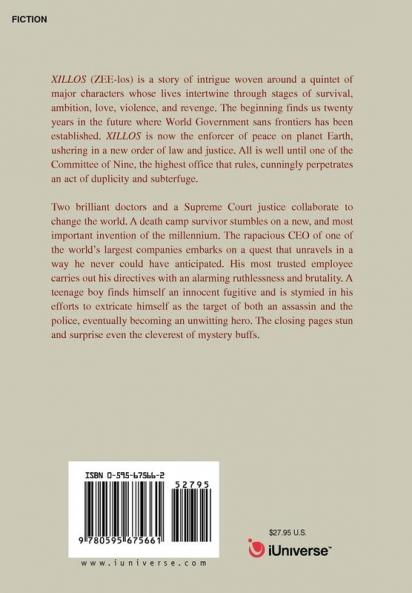 FICTION

XILLOS (ZEE-los) is a story of intrigue woven around a quintet of major characters whose lives intertwine through stages of survival, ambition, love, violence, and revenge. The beginning finds us twenty years in the future where World Government sans frontiers has been established. XILLOS is now the enforcer of peace on planet Earth, ushering in a new order of law and justice. All is well until one of the Committee of Nine, the highest office that rules, cunningly perpetrates an act of duplicity and subterfuge.

Two brilliant doctors and a Supreme Court justice collaborate to change the world. A death camp survivor stumbles on a new, and most important invention of the millennium. The rapacious CEO of one of the world's largest companies embarks on a quest that unravels in a way he never could have anticipated. His most trusted employee carries out his directives with an alarming ruthlessness and brutality. A teenage boy finds himself an innocent fugitive and is stymied in his efforts to extricate himself as the target of both an assassin and the police, eventually becoming an unwitting hero. The closing pages stun and surprise even the cleverest of mystery buffs.

ISBN 0-595-67566-2

52795

9 780595 675661

www.iuniverse.com

$27.95 U.S.

iUniverse™